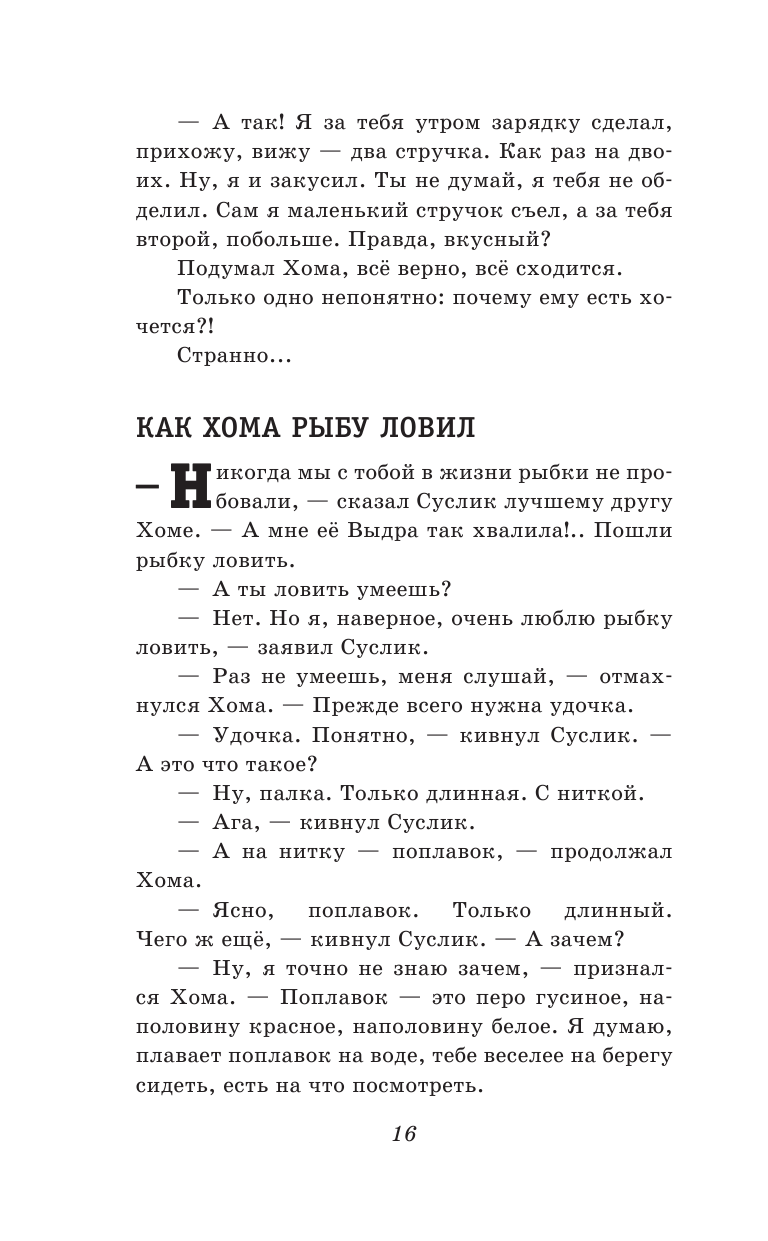 — А так! Я за тебя утром зарядку сделал, прихожу, вижу — два стручка. Как раз на двоих. Ну, я и закусил. Ты не думай, я тебя не обделил. Сам я маленький стручок съел, а за тебя второй, побольше. Правда, вкусный?

Подумал Хома, всё верно, всё сходится.

Только одно непонятно: почему ему есть хочется?!

Странно...

КАК ХОМА РЫБУ ЛОВИЛ

— Никогда мы с тобой в жизни рыбки не пробовали, — сказал Суслик лучшему другу Хоме. — А мне её Выдра так хвалила!.. Пошли рыбку ловить.

— А ты ловить умеешь?

— Нет. Но я, наверное, очень люблю рыбку ловить, — заявил Суслик.

— Раз не умеешь, меня слушай, — отмахнулся Хома. — Прежде всего нужна удочка.

— Удочка. Понятно, — кивнул Суслик. — А это что такое?

— Ну, палка. Только длинная. С ниткой.

— Ага, — кивнул Суслик.

— А на нитку — поплавок, — продолжал Хома.

— Ясно, поплавок. Только длинный. Чего ж ещё, — кивнул Суслик. — А зачем?

— Ну, я точно не знаю зачем, — признался Хома. — Поплавок — это перо гусиное, наполовину красное, наполовину белое. Я думаю, плавает поплавок на воде, тебе веселее на берегу сидеть, есть на что посмотреть.

16